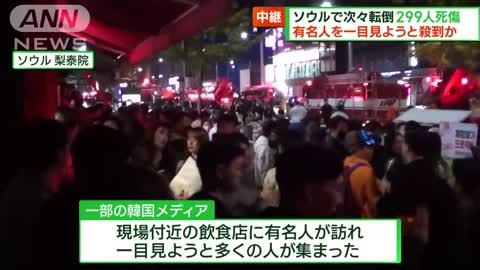 ANN NEWS

ソウル 梨泰院

中継 ソウルで次々転倒 299人死傷
有名人を一目見ようと殺到か

一部の韓国メディア
現場付近の飲食店に有名人が訪れ
一目見ようと多くの人が集まった